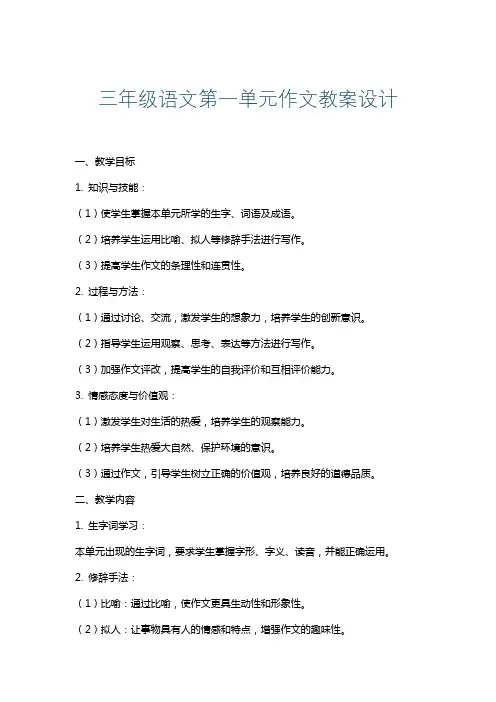 三年级语文第一单元作文教案设计

一、教学目标

1. 知识与技能：

（1）使学生掌握本单元所学的生字、词语及成语。

（2）培养学生运用比喻、拟人等修辞手法进行写作。

（3）提高学生作文的条理性和连贯性。

2. 过程与方法：

（1）通过讨论、交流，激发学生的想象力，培养学生的创新意识。

（2）指导学生运用观察、思考、表达等方法进行写作。

（3）加强作文评改，提高学生的自我评价和互相评价能力。

3. 情感态度与价值观：

（1）激发学生对生活的热爱，培养学生的观察能力。

（2）培养学生热爱大自然、保护环境的意识。

（3）通过作文，引导学生树立正确的价值观，培养良好的道德品质。

二、教学内容

1. 生字词学习：

本单元出现的生字词，要求学生掌握字形、字义、读音，并能正确运用。

2. 修辞手法：

（1）比喻：通过比喻，使作文更具生动性和形象性。

（2）拟人：让事物具有人的情感和特点，增强作文的趣味性。